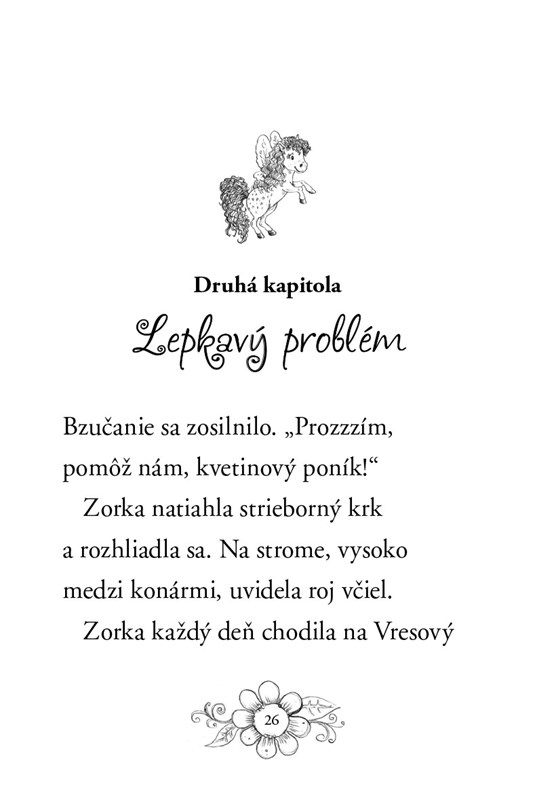 Druhá kapitola

Lepkavý problém

Bzučanie sa zosilnilo. „Prozzzím, pomôž nám, kvetinový poník!“

Zorka natiahla strieborný krk a rozhliadla sa. Na strome, vysoko medzi konármi, uvidela roj včiel.

Zorka každý deň chodila na Vresový

26